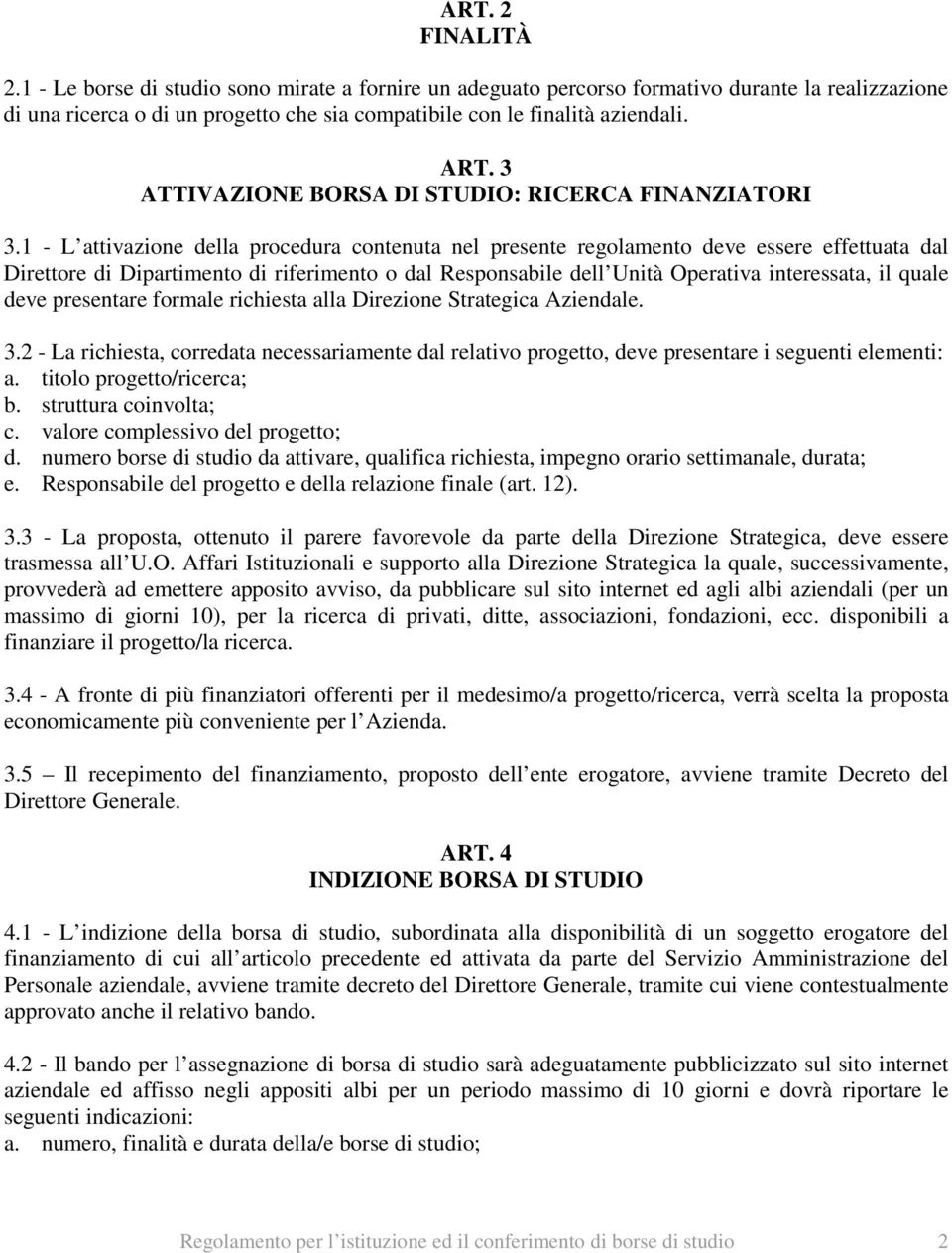 ART. 2
FINALITÀ

2.1 - Le borse di studio sono mirate a fornire un adeguato percorso formativo durante la realizzazione di una ricerca o di un progetto che sia compatibile con le finalità aziendali.

ART. 3
ATTIVAZIONE BORSA DI STUDIO: RICERCA FINANZIATORI

3.1 - L attivazione della procedura contenuta nel presente regolamento deve essere effettuata dal Direttore di Dipartimento di riferimento o dal Responsabile dell Unità Operativa interessata, il quale deve presentare formale richiesta alla Direzione Strategica Aziendale.

3.2 - La richiesta, corredata necessariamente dal relativo progetto, deve presentare i seguenti elementi:
a. titolo progetto/ricerca;
b. struttura coinvolta;
c. valore complessivo del progetto;
d. numero borse di studio da attivare, qualifica richiesta, impegno orario settimanale, durata;
e. Responsabile del progetto e della relazione finale (art. 12).

3.3 - La proposta, ottenuto il parere favorevole da parte della Direzione Strategica, deve essere trasmessa all U.O. Affari Istituzionali e supporto alla Direzione Strategica la quale, successivamente, provvederà ad emettere apposito avviso, da pubblicare sul sito internet ed agli albi aziendali (per un massimo di giorni 10), per la ricerca di privati, ditte, associazioni, fondazioni, ecc. disponibili a finanziare il progetto/la ricerca.

3.4 - A fronte di più finanziatori offerenti per il medesimo/a progetto/ricerca, verrà scelta la proposta economicamente più conveniente per l Azienda.

3.5 – Il recepimento del finanziamento, proposto dell ente erogatore, avviene tramite Decreto del Direttore Generale.

ART. 4
INDIZIONE BORSA DI STUDIO

4.1 - L indizione della borsa di studio, subordinata alla disponibilità di un soggetto erogatore del finanziamento di cui all articolo precedente ed attivata da parte del Servizio Amministrazione del Personale aziendale, avviene tramite decreto del Direttore Generale, tramite cui viene contestualmente approvato anche il relativo bando.

4.2 - Il bando per l assegnazione di borsa di studio sarà adeguatamente pubblicizzato sul sito internet aziendale ed affisso negli appositi albi per un periodo massimo di 10 giorni e dovrà riportare le seguenti indicazioni:
a. numero, finalità e durata della/e borse di studio;

Regolamento per l istituzione ed il conferimento di borse di studio 2